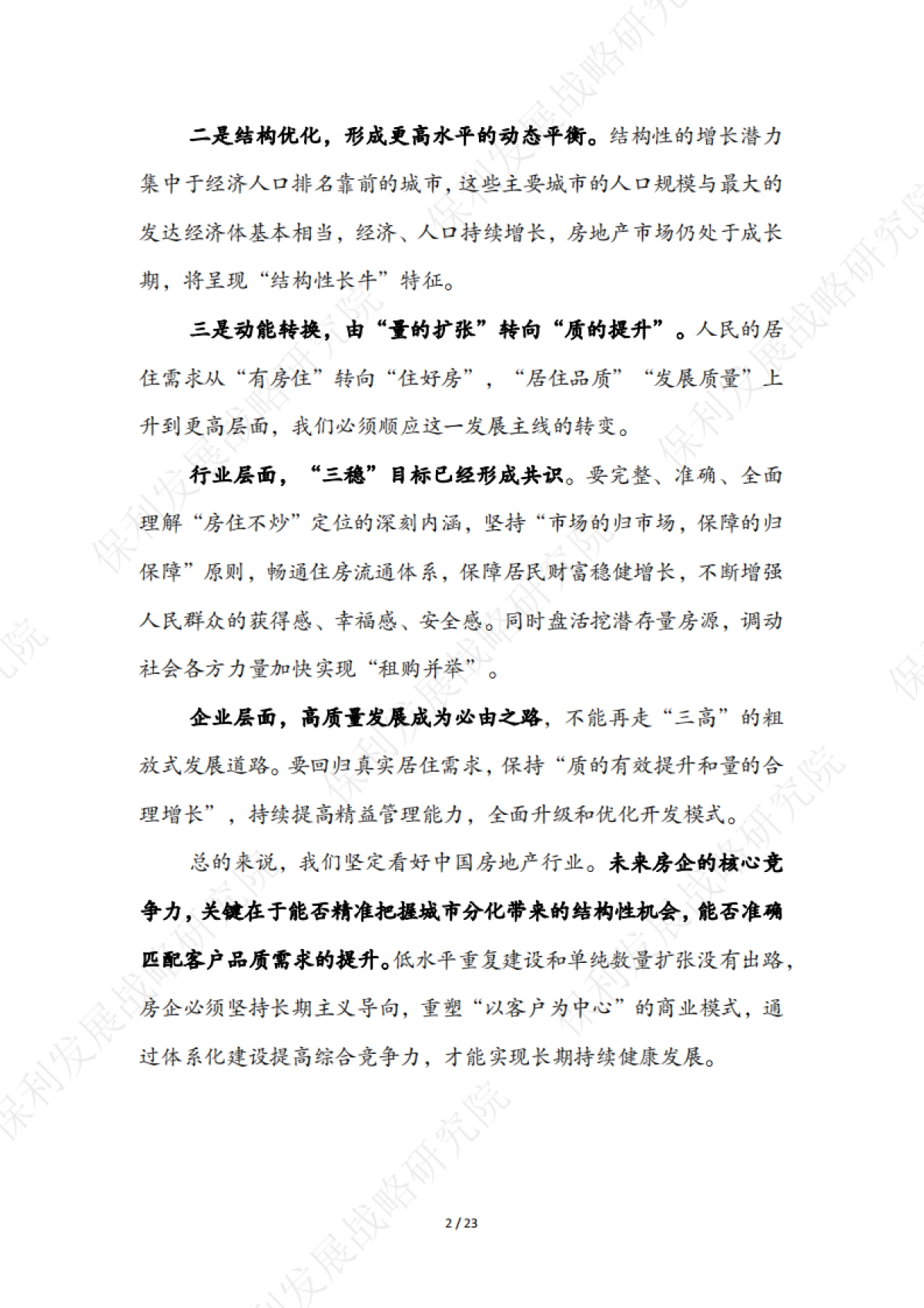 二是结构优化，形成更高水平的动态平衡。结构性的增长潜力集中于经济人口排名靠前的城市，这些主要城市的人口规模与最大的发达经济体基本相当，经济、人口持续增长，房地产市场仍处于成长期，将呈现“结构性长牛”特征。

三是动能转换，由“量的扩张”转向“质的提升”。人民的居住需求从“有房住”转向“住好房”，“居住品质”“发展质量”上升到更高层面，我们必须顺应这一发展主线的转变。

行业层面，“三稳”目标已经形成共识。要完整、准确、全面理解“房住不炒”定位的深刻内涵，坚持“市场的归市场，保障的归保障”原则，畅通住房流通体系，保障居民财富稳健增长，不断增强人民群众的获得感、幸福感、安全感。同时盘活挖潜存量房源，调动社会各方力量加快实现“租购并举”。

企业层面，高质量发展成为必由之路，不能再走“三高”的粗放式发展道路。要回归真实居住需求，保持“质的有效提升和量的合理增长”，持续提高精益管理能力，全面升级和优化开发模式。

总的来说，我们坚定看好中国房地产行业。未来房企的核心竞争力，关键在于能否精准把握城市分化带来的结构性机会，能否准确匹配客户品质需求的提升。低水平重复建设和单纯数量扩张没有出路，房企必须坚持长期主义导向，重塑“以客户为中心”的商业模式，通过体系化建设提高综合竞争力，才能实现长期持续健康发展。

2 / 23

保利发展战略研究院